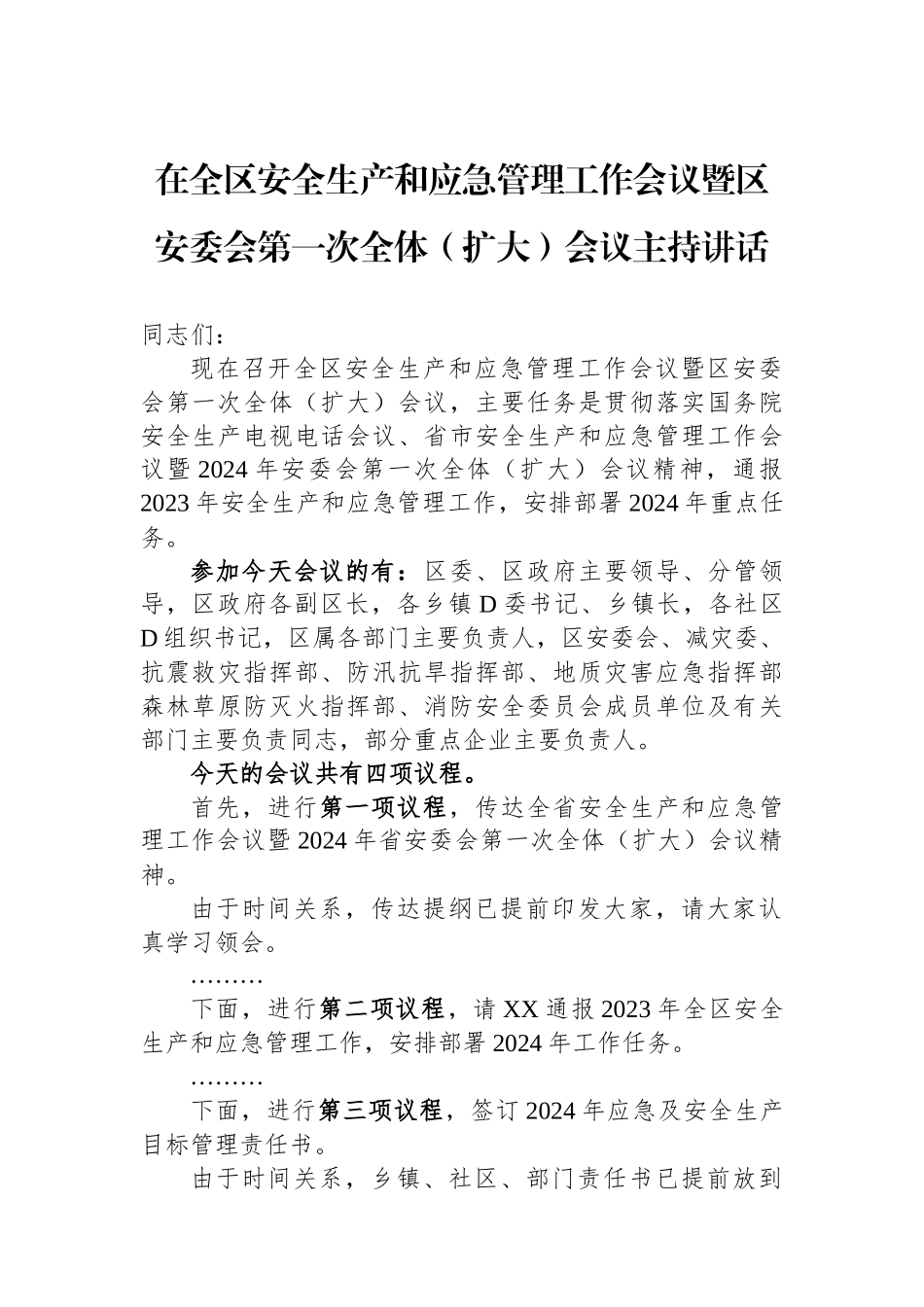 在全区安全生产和应急管理工作会议暨区安委会第一次全体（扩大）会议主持讲话

同志们：

现在召开全区安全生产和应急管理工作会议暨区安委会第一次全体（扩大）会议，主要任务是贯彻落实国务院安全生产电视电话会议、省市安全生产和应急管理工作会议暨2024年安委会第一次全体（扩大）会议精神，通报2023年安全生产和应急管理工作，安排部署2024年重点任务。

参加今天会议的有：区委、区政府主要领导、分管领导，区政府各副区长，各乡镇D委书记、乡镇长，各社区D组织书记，区属各部门主要负责人，区安委会、减灾委、抗震救灾指挥部、防汛抗旱指挥部、地质灾害应急指挥部森林草原防灭火指挥部、消防安全委员会成员单位及有关部门主要负责同志，部分重点企业主要负责人。

今天的会议共有四项议程。

首先，进行第一项议程，传达全省安全生产和应急管理工作会议暨2024年省安委会第一次全体（扩大）会议精神。

由于时间关系，传达提纲已提前印发大家，请大家认真学习领会。

………

下面，进行第二项议程，请XX通报2023年全区安全生产和应急管理工作，安排部署2024年工作任务。

………

下面，进行第三项议程，签订2024年应急及安全生产目标管理责任书。

由于时间关系，乡镇、社区、部门责任书已提前放到